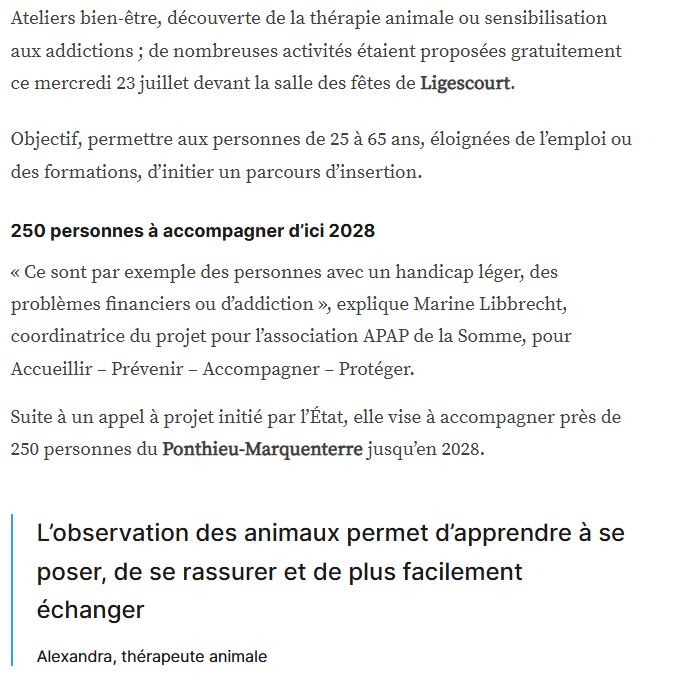 Ateliers bien-être, découverte de la thérapie animale ou sensibilisation aux addictions ; de nombreuses activités étaient proposées gratuitement ce mercredi 23 juillet devant la salle des fêtes de Ligescourt.

Objectif, permettre aux personnes de 25 à 65 ans, éloignées de l'emploi ou des formations, d'initier un parcours d'insertion.

250 personnes à accompagner d'ici 2028

« Ce sont par exemple des personnes avec un handicap léger, des problèmes financiers ou d'addiction », explique Marine Libbrecht, coordinatrice du projet pour l'association APAP de la Somme, pour Accueillir – Prévenir – Accompagner – Protéger.

Suite à un appel à projet initié par l'État, elle vise à accompagner près de 250 personnes du Ponthieu-Marquenterre jusqu'en 2028.

L'observation des animaux permet d'apprendre à se poser, de se rassurer et de plus facilement échanger

Alexandra, thérapeute animale